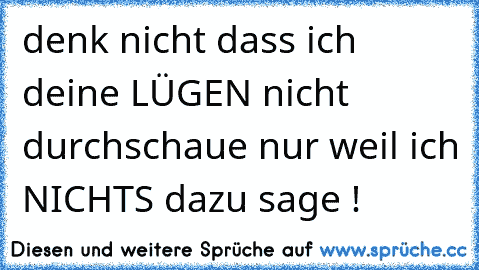 denk nicht dass ich deine LÜGEN nicht durchschaue nur weil ich NICHTS dazu sage !

Diesen und weitere Sprüche auf www.sprüche.cc